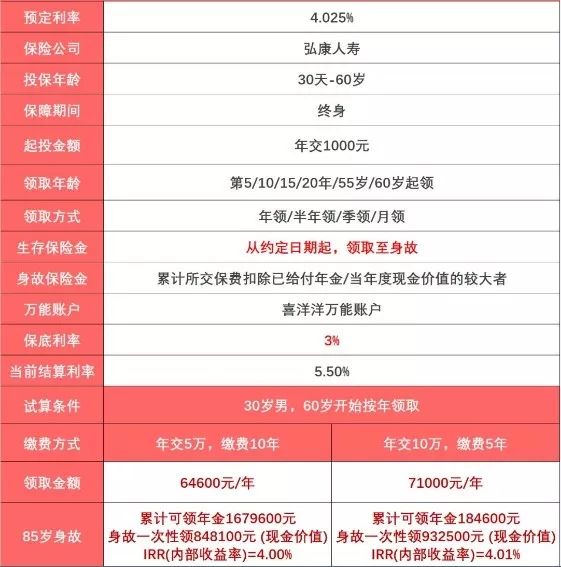 | 预定利率 | 4.025% | |
|---|---|---|
| 保险公司 | 弘康人寿 | |
| 投保年龄 | 30天-60岁 | |
| 保障期间 | 终身 | |
| 起投金额 | 年交1000元 | |
| 领取年龄 | 第5/10/15/20年/55岁/60岁起领 | |
| 领取方式 | 年领/半年领/季领/月领 | |
| 生存保险金 | 从约定日期起，领取至身故 | |
| 身故保险金 | 累计所交保费扣除已给付年金/当年度现金价值的较大者 | |
| 万能账户 | 喜洋洋万能账户 | |
| 保底利率 | 3% | |
| 当前结算利率 | 5.50% | |
| 试算条件 | 30岁男，60岁开始按年领取 | |
| 缴费方式 | 年交5万，缴费10年 | 年交10万，缴费5年 |
| 领取金额 | 64600元/年 | 71000元/年 |
| 85岁身故 | 累计可领年金1679600元 身故一次性领848100元 (现金价值) IRR(内部收益率)=4.00% | 累计可领年金184600元 身故一次性领932500元 (现金价值) IRR(内部收益率)=4.01% |